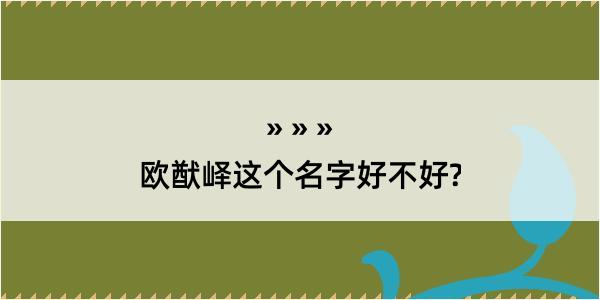 » » »
欧猷峄这个名字好不好?